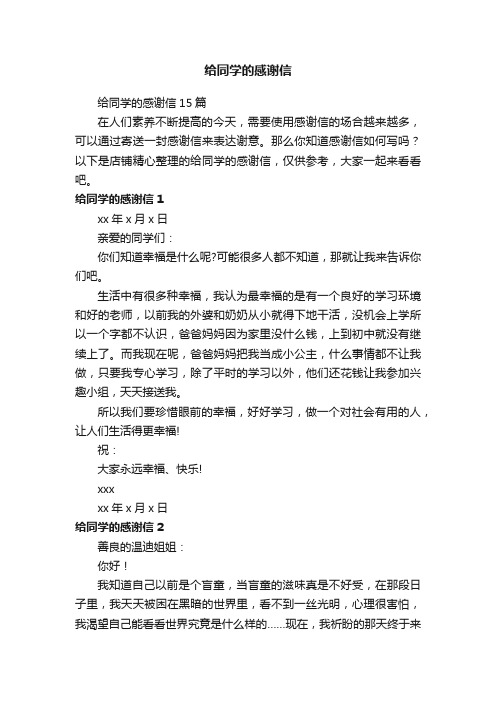 给同学的感谢信

给同学的感谢信 15 篇

在人们素养不断提高的今天，需要使用感谢信的场合越来越多，可以通过寄送一封感谢信来表达谢意。那么你知道感谢信如何写吗？以下是店铺精心整理的给同学的感谢信，仅供参考，大家一起来看看吧。

给同学的感谢信 1

xx 年 x 月 x 日

亲爱的同学们：

你们知道幸福是什么呢?可能很多人都不知道，那就让我来告诉你们吧。

生活中有很多种幸福，我认为最幸福的是有一个良好的学习环境和好的老师，以前我的外婆和奶奶从小就得下地干活，没机会上学所以一个字都不认识，爸爸妈妈因为家里没什么钱，上到初中就没有继续上了。而我现在呢，爸爸妈妈把我当成小公主，什么事情都不让我做，只要我专心学习，除了平时的学习以外，他们还花钱让我参加兴趣小组，天天接送我。

所以我们要珍惜眼前的幸福，好好学习，做一个对社会有用的人，让人们生活得更幸福!

祝：

大家永远幸福、快乐!

xxx

xx 年 x 月 x 日

给同学的感谢信 2

善良的温迪姐姐：

你好！

我知道自己以前是个盲童，当盲童的滋味真是不好受，在那段日子里，我天天被困在黑暗的世界里，看不到一丝光明，心理很害怕，我渴望自己能看看世界究竟是什么样的……现在，我祈盼的那天终于来